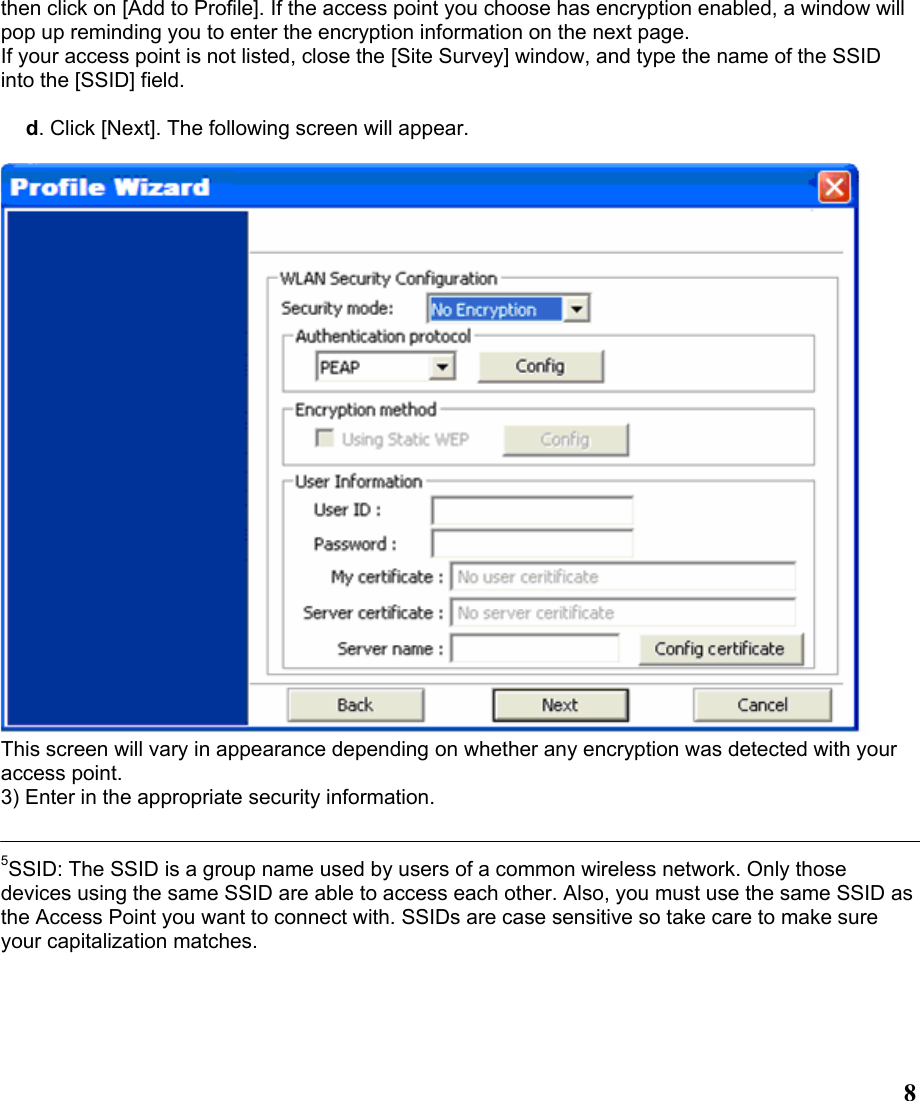 then click on [Add to Profile]. If the access point you choose has encryption enabled, a window will pop up reminding you to enter the encryption information on the next page.
If your access point is not listed, close the [Site Survey] window, and type the name of the SSID into the [SSID] field.

d. Click [Next]. The following screen will appear.

Profile Wizard

WLAN Security Configuration
Security mode: No Encryption
Authentication protocol
PEAP
Config
Encryption method
Using Static WEP
Config
User Information
User ID :
Password :
My certificate : No user ceritificate
Server certificate : No server ceritificate
Server name :
Config certificate
Back
Next
Cancel

This screen will vary in appearance depending on whether any encryption was detected with your access point.
3) Enter in the appropriate security information.

$^5$SSID: The SSID is a group name used by users of a common wireless network. Only those devices using the same SSID are able to access each other. Also, you must use the same SSID as the Access Point you want to connect with. SSIDs are case sensitive so take care to make sure your capitalization matches.

8